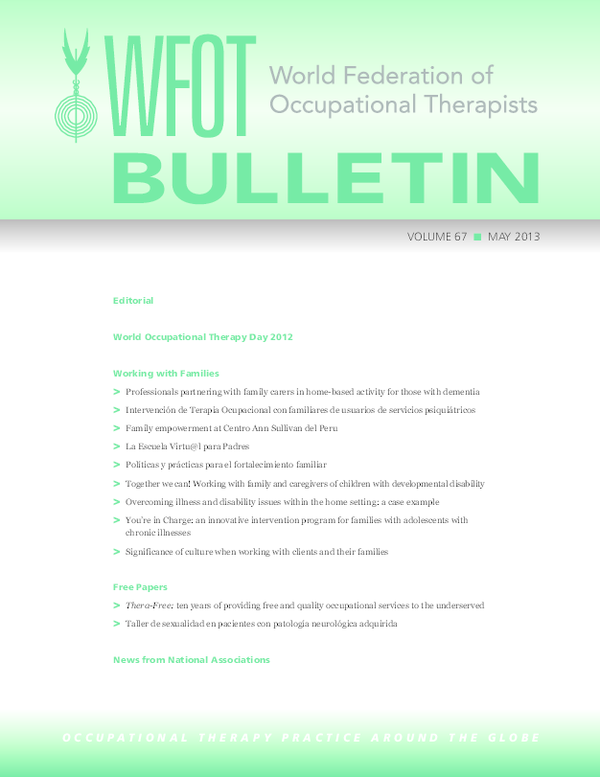 WFOT World Federation of Occupational Therapists

BULLETIN

VOLUME 67 ■ MAY 2013

Editorial

World Occupational Therapy Day 2012

Working with Families

> Professionals partnering with family carers in home-based activity for those with dementia

> Intervención de Terapia Ocupacional con familiares de usuarios de servicios psiquiátricos

> Family empowerment at Centro Ann Sullivan del Peru

> La Escuela Virtu@l para Padres

> Políticas y prácticas para el fortalecimiento familiar

> Together we can! Working with family and caregivers of children with developmental disability

> Overcoming illness and disability issues within the home setting: a case example

> You're in Charge: an innovative intervention program for families with adolescents with chronic illnesses

> Significance of culture when working with clients and their families

Free Papers

> Thera-Free: ten years of providing free and quality occupational services to the underserved

> Taller de sexualidad en pacientes con patología neurológica adquirida

News from National Associations

OCCUPATIONAL THERAPY PRACTICE AROUND THE GLOBE